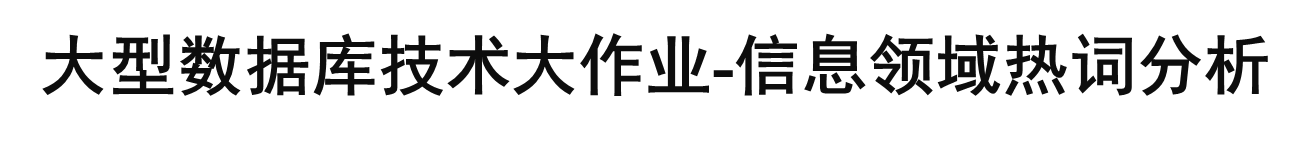 大型数据库技术大作业-信息领域热词分析